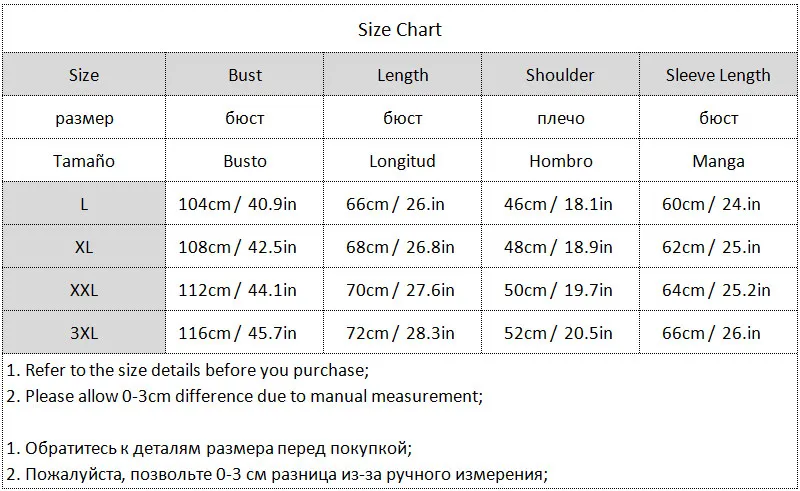 Size Chart

| Size | Bust | Length | Shoulder | Sleeve Length |
|---|---|---|---|---|
| размер | бюст | бюст | плечо | бюст |
| Tamaño | Busto | Longitud | Hombro | Manga |
| L | 104cm / 40.9in | 66cm / 26.in | 46cm / 18.1in | 60cm / 24.in |
| XL | 108cm / 42.5in | 68cm / 26.8in | 48cm / 18.9in | 62cm / 25.in |
| XXL | 112cm / 44.1in | 70cm / 27.6in | 50cm / 19.7in | 64cm / 25.2in |
| 3XL | 116cm / 45.7in | 72cm / 28.3in | 52cm / 20.5in | 66cm / 26.in |

1. Refer to the size details before you purchase;
2. Please allow 0-3cm difference due to manual measurement;

1. Обратитесь к деталям размера перед покупкой;
2. Пожалуйста, позвольте 0-3 см разница из-за ручного измерения;